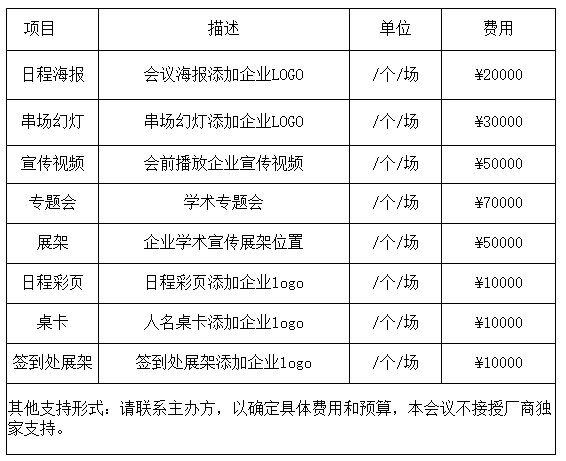 | 项目 | 描述 | 单位 | 费用 |
|---|---|---|---|
| 日程海报 | 会议海报添加企业LOGO | /个/场 | ¥20000 |
| 串场幻灯 | 串场幻灯添加企业LOGO | /个/场 | ¥30000 |
| 宣传视频 | 会前播放企业宣传视频 | /个/场 | ¥50000 |
| 专题会 | 学术专题会 | /个/场 | ¥70000 |
| 展架 | 企业学术宣传展架位置 | /个/场 | ¥50000 |
| 日程彩页 | 日程彩页添加企业logo | /个/场 | ¥10000 |
| 桌卡 | 人名桌卡添加企业logo | /个/场 | ¥10000 |
| 签到处展架 | 签到处展架添加企业logo | /个/场 | ¥10000 |

其他支持形式：请联系主办方，以确定具体费用和预算，本会议不接援厂商独家支持。